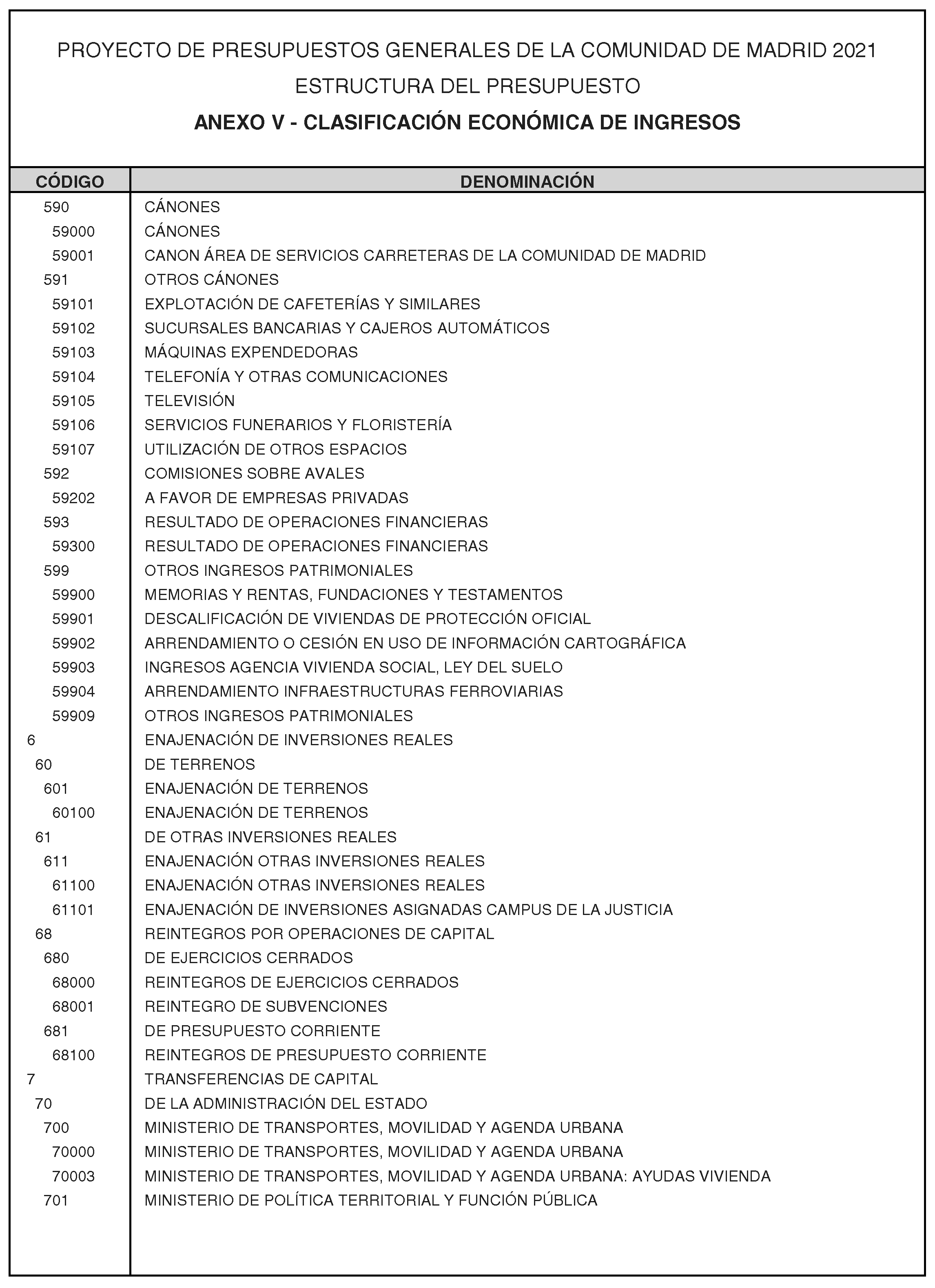 PROYECTO DE PRESUPUESTOS GENERALES DE LA COMUNIDAD DE MADRID 2021

ESTRUCTURA DEL PRESUPUESTO

ANEXO V - CLASIFICACIÓN ECONÓMICA DE INGRESOS

| CÓDIGO | DENOMINACIÓN |
|---|---|
| 590 | CÁNONES |
| 59000 | CÁNONES |
| 59001 | CANON ÁREA DE SERVICIOS CARRETERAS DE LA COMUNIDAD DE MADRID |
| 591 | OTROS CÁNONES |
| 59101 | EXPLOTACIÓN DE CAFETERÍAS Y SIMILARES |
| 59102 | SUCURSALES BANCARIAS Y CAJEROS AUTOMÁTICOS |
| 59103 | MÁQUINAS EXPENDEDORAS |
| 59104 | TELEFONÍA Y OTRAS COMUNICACIONES |
| 59105 | TELEVISIÓN |
| 59106 | SERVICIOS FUNERARIOS Y FLORISTERÍA |
| 59107 | UTILIZACIÓN DE OTROS ESPACIOS |
| 592 | COMISIONES SOBRE AVALES |
| 59202 | A FAVOR DE EMPRESAS PRIVADAS |
| 593 | RESULTADO DE OPERACIONES FINANCIERAS |
| 59300 | RESULTADO DE OPERACIONES FINANCIERAS |
| 599 | OTROS INGRESOS PATRIMONIALES |
| 59900 | MEMORIAS Y RENTAS, FUNDACIONES Y TESTAMENTOS |
| 59901 | DESCALIFICACIÓN DE VIVIENDAS DE PROTECCIÓN OFICIAL |
| 59902 | ARRENDAMIENTO O CESIÓN EN USO DE INFORMACIÓN CARTOGRÁFICA |
| 59903 | INGRESOS AGENCIA VIVIENDA SOCIAL, LEY DEL SUELO |
| 59904 | ARRENDAMIENTO INFRAESTRUCTURAS FERROVIARIAS |
| 59909 | OTROS INGRESOS PATRIMONIALES |
| 6 | ENAJENACIÓN DE INVERSIONES REALES |
| 60 | DE TERRENOS |
| 601 | ENAJENACIÓN DE TERRENOS |
| 60100 | ENAJENACIÓN DE TERRENOS |
| 61 | DE OTRAS INVERSIONES REALES |
| 611 | ENAJENACIÓN OTRAS INVERSIONES REALES |
| 61100 | ENAJENACIÓN OTRAS INVERSIONES REALES |
| 61101 | ENAJENACIÓN DE INVERSIONES ASIGNADAS CAMPUS DE LA JUSTICIA |
| 68 | REINTEGROS POR OPERACIONES DE CAPITAL |
| 680 | DE EJERCICIOS CERRADOS |
| 68000 | REINTEGROS DE EJERCICIOS CERRADOS |
| 68001 | REINTEGRO DE SUBVENCIONES |
| 681 | DE PRESUPUESTO CORRIENTE |
| 68100 | REINTEGROS DE PRESUPUESTO CORRIENTE |
| 7 | TRANSFERENCIAS DE CAPITAL |
| 70 | DE LA ADMINISTRACIÓN DEL ESTADO |
| 700 | MINISTERIO DE TRANSPORTES, MOVILIDAD Y AGENDA URBANA |
| 70000 | MINISTERIO DE TRANSPORTES, MOVILIDAD Y AGENDA URBANA |
| 70003 | MINISTERIO DE TRANSPORTES, MOVILIDAD Y AGENDA URBANA: AYUDAS VIVIENDA |
| 701 | MINISTERIO DE POLÍTICA TERRITORIAL Y FUNCIÓN PÚBLICA |